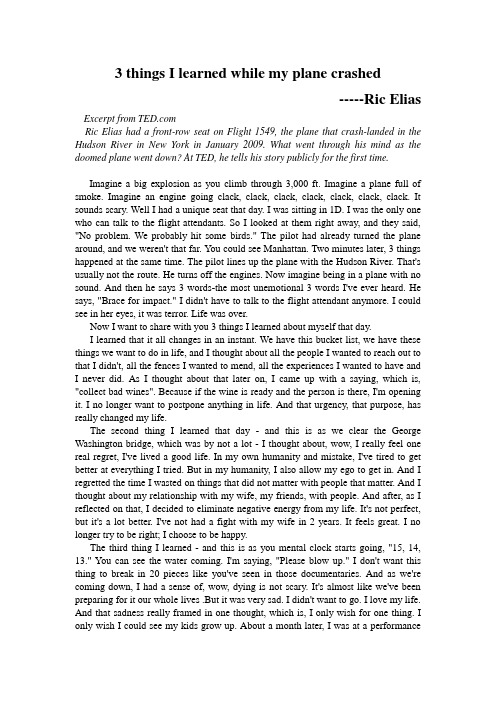 3 things I learned while my plane crashed

-----Ric Elias

Excerpt from TED.com

Ric Elias had a front-row seat on Flight 1549, the plane that crash-landed in the Hudson River in New York in January 2009. What went through his mind as the doomed plane went down? At TED, he tells his story publicly for the first time.

Imagine a big explosion as you climb through 3,000 ft. Imagine a plane full of smoke. Imagine an engine going clack, clack, clack, clack, clack, clack, clack. It sounds scary. Well I had a unique seat that day. I was sitting in 1D. I was the only one who can talk to the flight attendants. So I looked at them right away, and they said, "No problem. We probably hit some birds." The pilot had already turned the plane around, and we weren't that far. You could see Manhattan. Two minutes later, 3 things happened at the same time. The pilot lines up the plane with the Hudson River. That's usually not the route. He turns off the engines. Now imagine being in a plane with no sound. And then he says 3 words-the most unemotional 3 words I've ever heard. He says, "Brace for impact." I didn't have to talk to the flight attendant anymore. I could see in her eyes, it was terror. Life was over.

Now I want to share with you 3 things I learned about myself that day.

I learned that it all changes in an instant. We have this bucket list, we have these things we want to do in life, and I thought about all the people I wanted to reach out to that I didn't, all the fences I wanted to mend, all the experiences I wanted to have and I never did. As I thought about that later on, I came up with a saying, which is, "collect bad wines". Because if the wine is ready and the person is there, I'm opening it. I no longer want to postpone anything in life. And that urgency, that purpose, has really changed my life.

The second thing I learned that day - and this is as we clear the George Washington bridge, which was by not a lot - I thought about, wow, I really feel one real regret, I've lived a good life. In my own humanity and mistake, I've tired to get better at everything I tried. But in my humanity, I also allow my ego to get in. And I regretted the time I wasted on things that did not matter with people that matter. And I thought about my relationship with my wife, my friends, with people. And after, as I reflected on that, I decided to eliminate negative energy from my life. It's not perfect, but it's a lot better. I've not had a fight with my wife in 2 years. It feels great. I no longer try to be right; I choose to be happy.

The third thing I learned - and this is as you mental clock starts going, "15, 14, 13." You can see the water coming. I'm saying, "Please blow up." I don't want this thing to break in 20 pieces like you've seen in those documentaries. And as we're coming down, I had a sense of, wow, dying is not scary. It's almost like we've been preparing for it our whole lives .But it was very sad. I didn't want to go. I love my life. And that sadness really framed in one thought, which is, I only wish for one thing. I only wish I could see my kids grow up. About a month later, I was at a performance